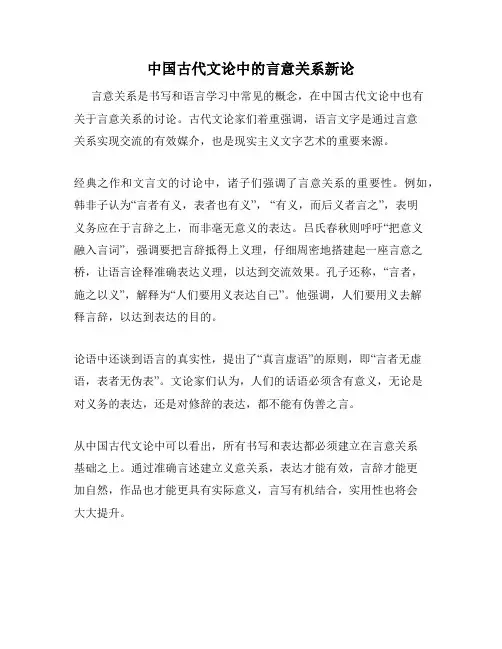 中国古代文论中的言意关系新论

言意关系是书写和语言学习中常见的概念，在中国古代文论中也有关于言意关系的讨论。古代文论家们着重强调，语言文字是通过言意关系实现交流的有效媒介，也是现实主义文字艺术的重要来源。

经典之作和文言文的讨论中，诸子们强调了言意关系的重要性。例如，韩非子认为“言者有义，表者也有义”，“有义，而后义者言之”，表明义务应在于言辞之上，而非毫无意义的表达。吕氏春秋则呼吁“把意义融入言词”，强调要把言辞抵得上义理，仔细周密地搭建起一座言意之桥，让语言诠释准确表达义理，以达到交流效果。孔子还称，“言者，施之以义”，解释为“人们要用义表达自己”。他强调，人们要用义去解释言辞，以达到表达的目的。

论语中还谈到语言的真实性，提出了“真言虚语”的原则，即“言者无虚语，表者无伪表”。文论家们认为，人们的话语必须含有意义，无论是对义务的表达，还是对修辞的表达，都不能有伪善之言。

从中国古代文论中可以看出，所有书写和表达都必须建立在言意关系基础之上。通过准确言述建立义意关系，表达才能有效，言辞才能更加自然，作品也才能更具有实际意义，言写有机结合，实用性也将会大大提升。